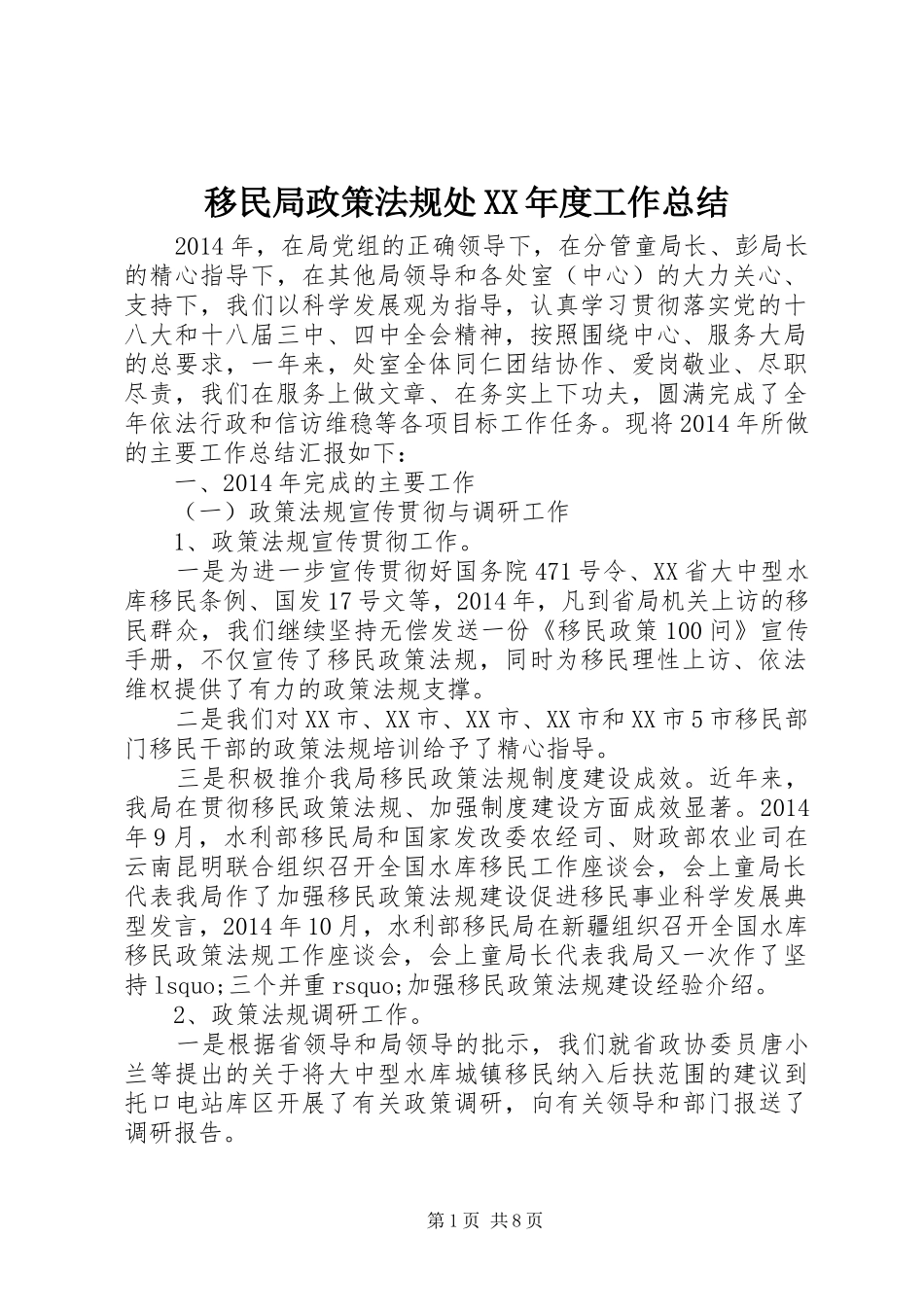 移民局政策法规处XX年度工作总结

2014年，在局党组的正确领导下，在分管童局长、彭局长的精心指导下，在其他局领导和各处室（中心）的大力关心、支持下，我们以科学发展观为指导，认真学习贯彻落实党的十八大和十八届三中、四中全会精神，按照围绕中心、服务大局的总要求，一年来，处室全体同仁团结协作、爱岗敬业、尽职尽责，我们在服务上做文章、在务实上下功夫，圆满完成了全年依法行政和信访维稳等各项目标工作任务。现将2014年所做的主要工作总结汇报如下：

一、2014年完成的主要工作

（一）政策法规宣传贯彻与调研工作

1、政策法规宣传贯彻工作。

一是为进一步宣传贯彻好国务院471号令、XX省大中型水库移民条例、国发17号文等，2014年，凡到省局机关上访的移民群众，我们继续坚持无偿发送一份《移民政策100问》宣传手册，不仅宣传了移民政策法规，同时为移民理性上访、依法维权提供了有力的政策法规支撑。

二是我们对XX市、XX市、XX市、XX市和XX市5市移民部门移民干部的政策法规培训给予了精心指导。

三是积极推介我局移民政策法规制度建设成效。近年来，我局在贯彻移民政策法规、加强制度建设方面成效显著。2014年9月，水利部移民局和国家发改委农经司、财政部农业司在云南昆明联合组织召开全国水库移民工作座谈会，会上童局长代表我局作了加强移民政策法规建设促进移民事业科学发展典型发言，2014年10月，水利部移民局在新疆组织召开全国水库移民政策法规工作座谈会，会上童局长代表我局又一次作了坚持lsquo;三个并重rsquo;加强移民政策法规建设经验介绍。

2、政策法规调研工作。

一是根据省领导和局领导的批示，我们就省政协委员唐小兰等提出的关于将大中型水库城镇移民纳入后扶范围的建议到托口电站库区开展了有关政策调研，向有关领导和部门报送了调研报告。

第1页 共8页